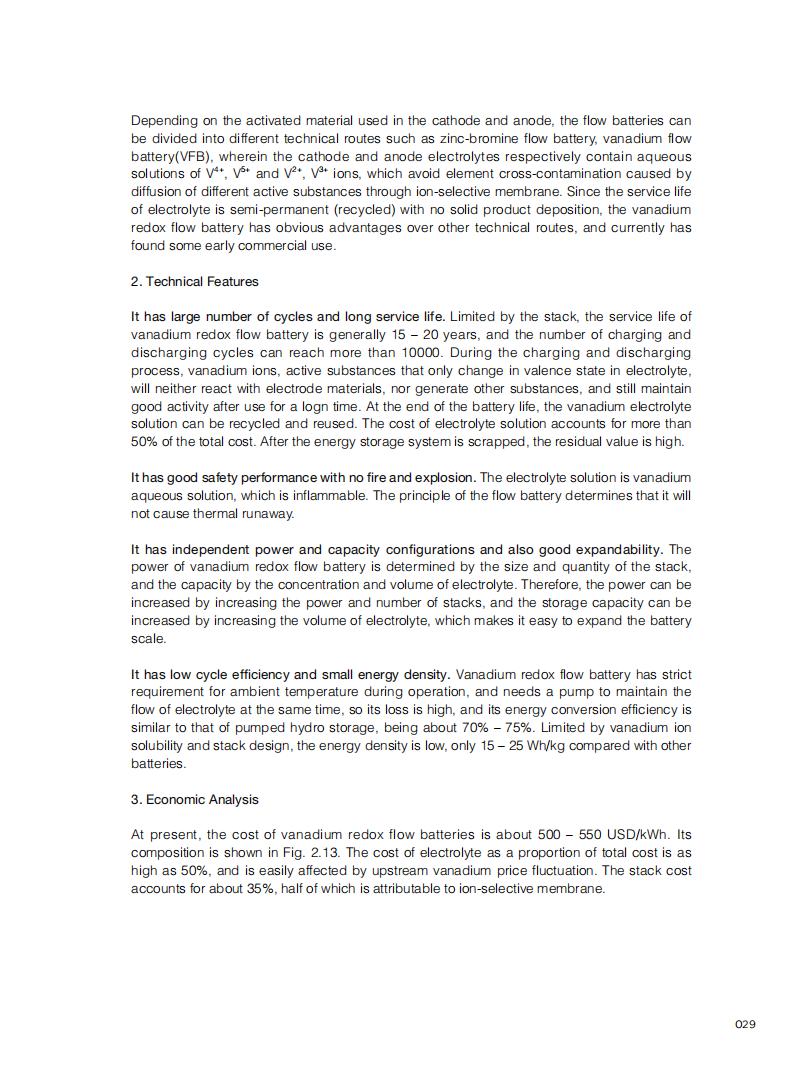 Depending on the activated material used in the cathode and anode, the flow batteries can be divided into different technical routes such as zinc-bromine flow battery, vanadium flow battery(VFB), wherein the cathode and anode electrolytes respectively contain aqueous solutions of $V^{4+}$, $V^{5+}$ and $V^{2+}$, $V^{3+}$ ions, which avoid element cross-contamination caused by diffusion of different active substances through ion-selective membrane. Since the service life of electrolyte is semi-permanent (recycled) with no solid product deposition, the vanadium redox flow battery has obvious advantages over other technical routes, and currently has found some early commercial use.

2. Technical Features

It has large number of cycles and long service life. Limited by the stack, the service life of vanadium redox flow battery is generally 15 – 20 years, and the number of charging and discharging cycles can reach more than 10000. During the charging and discharging process, vanadium ions, active substances that only change in valence state in electrolyte, will neither react with electrode materials, nor generate other substances, and still maintain good activity after use for a logn time. At the end of the battery life, the vanadium electrolyte solution can be recycled and reused. The cost of electrolyte solution accounts for more than 50% of the total cost. After the energy storage system is scrapped, the residual value is high.

It has good safety performance with no fire and explosion. The electrolyte solution is vanadium aqueous solution, which is inflammable. The principle of the flow battery determines that it will not cause thermal runaway.

It has independent power and capacity configurations and also good expandability. The power of vanadium redox flow battery is determined by the size and quantity of the stack, and the capacity by the concentration and volume of electrolyte. Therefore, the power can be increased by increasing the power and number of stacks, and the storage capacity can be increased by increasing the volume of electrolyte, which makes it easy to expand the battery scale.

It has low cycle efficiency and small energy density. Vanadium redox flow battery has strict requirement for ambient temperature during operation, and needs a pump to maintain the flow of electrolyte at the same time, so its loss is high, and its energy conversion efficiency is similar to that of pumped hydro storage, being about 70% – 75%. Limited by vanadium ion solubility and stack design, the energy density is low, only 15 – 25 Wh/kg compared with other batteries.

3. Economic Analysis

At present, the cost of vanadium redox flow batteries is about 500 – 550 USD/kWh. Its composition is shown in Fig. 2.13. The cost of electrolyte as a proportion of total cost is as high as 50%, and is easily affected by upstream vanadium price fluctuation. The stack cost accounts for about 35%, half of which is attributable to ion-selective membrane.

029